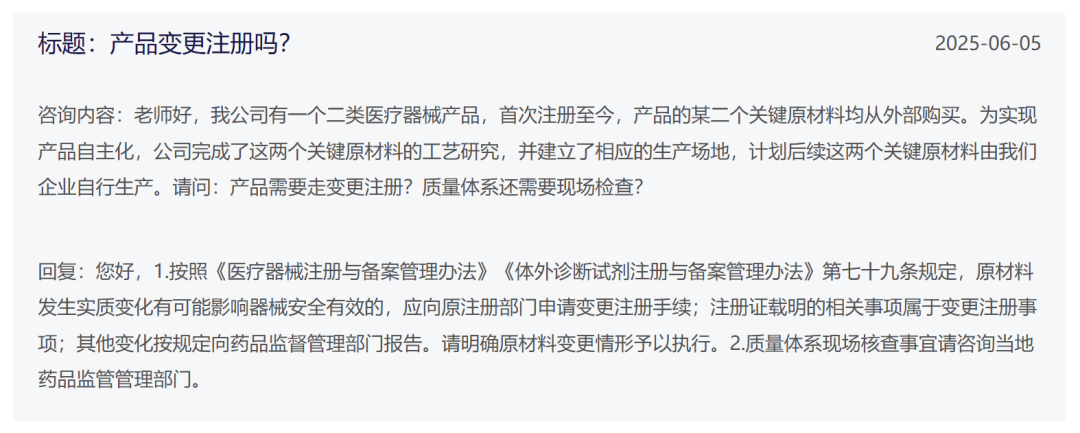 标题：产品变更注册吗？

2025-06-05

咨询内容：老师好，我公司有一个二类医疗器械产品，首次注册至今，产品的某二个关键原材料均从外部购买。为实现产品自主化，公司完成了这两个关键原材料的工艺研究，并建立了相应的生产场地，计划后续这两个关键原材料由我们企业自行生产。请问：产品需要走变更注册？质量体系还需要现场检查？

回复：您好，1.按照《医疗器械注册与备案管理办法》《体外诊断试剂注册与备案管理办法》第七十九条规定，原材料发生实质变化有可能影响器械安全有效的，应向原注册部门申请变更注册手续；注册证载明的相关事项属于变更注册事项；其他变化按规定向药品监督管理部门报告。请明确原材料变更情形予以执行。2.质量体系现场核查事宜请咨询当地药品监管管理部门。